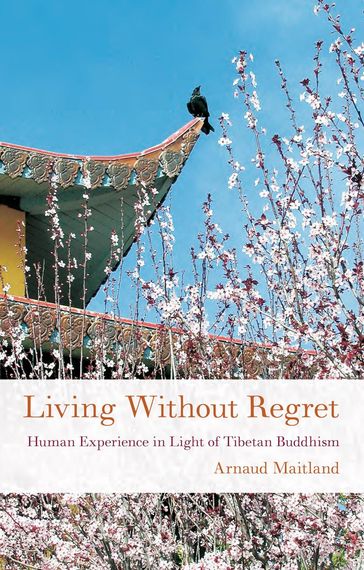 Living Without Regret

Human Experience in Light of Tibetan Buddhism

Arnaud Maitland